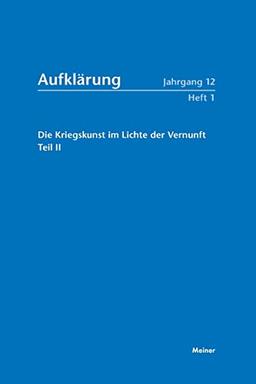 Aufklärung Jahrgang 12
Heft 1

Die Kriegskunst im Lichte der Vernunft
Teil II

Meiner